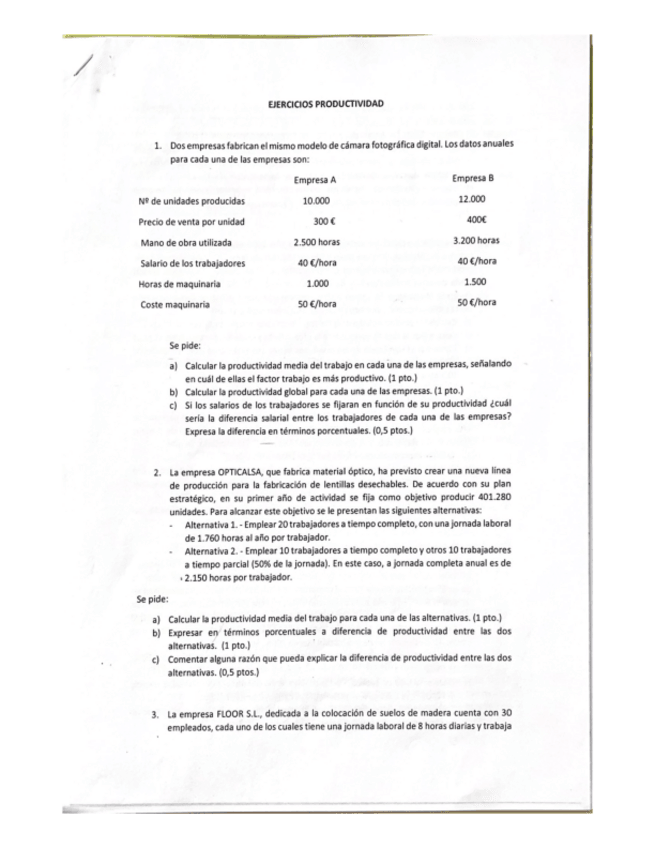 EJERCICIOS PRODUCTIVIDAD

1. Dos empresas fabrican el mismo modelo de cámara fotográfica digital. Los datos anuales para cada una de las empresas son:

| | Empresa A | Empresa B |
|---|---|---|
| Nº de unidades producidas | 10.000 | 12.000 |
| Precio de venta por unidad | 300 € | 400€ |
| Mano de obra utilizada | 2.500 horas | 3.200 horas |
| Salario de los trabajadores | 40 €/hora | 40 €/hora |
| Horas de maquinaria | 1.000 | 1.500 |
| Coste maquinaria | 50 €/hora | 50 €/hora |

Se pide:

a) Calcular la productividad media del trabajo en cada una de las empresas, señalando en cuál de ellas el factor trabajo es más productivo. (1 pto.)
b) Calcular la productividad global para cada una de las empresas. (1 pto.)
c) Si los salarios de los trabajadores se fijaran en función de su productividad ¿cuál sería la diferencia salarial entre los trabajadores de cada una de las empresas? Expresa la diferencia en términos porcentuales. (0,5 ptos.)

2. La empresa OPTICALSA, que fabrica material óptico, ha previsto crear una nueva línea de producción para la fabricación de lentillas desechables. De acuerdo con su plan estratégico, en su primer año de actividad se fija como objetivo producir 401.280 unidades. Para alcanzar este objetivo se le presentan las siguientes alternativas:
- Alternativa 1. - Emplear 20 trabajadores a tiempo completo, con una jornada laboral de 1.760 horas al año por trabajador.
- Alternativa 2. - Emplear 10 trabajadores a tiempo completo y otros 10 trabajadores a tiempo parcial (50% de la jornada). En este caso, a jornada completa anual es de 2.150 horas por trabajador.

Se pide:

a) Calcular la productividad media del trabajo para cada una de las alternativas. (1 pto.)
b) Expresar en términos porcentuales a diferencia de productividad entre las dos alternativas. (1 pto.)
c) Comentar alguna razón que pueda explicar la diferencia de productividad entre las dos alternativas. (0,5 ptos.)

3. La empresa FLOOR S.L., dedicada a la colocación de suelos de madera cuenta con 30 empleados, cada uno de los cuales tiene una jornada laboral de 8 horas diarias y trabaja